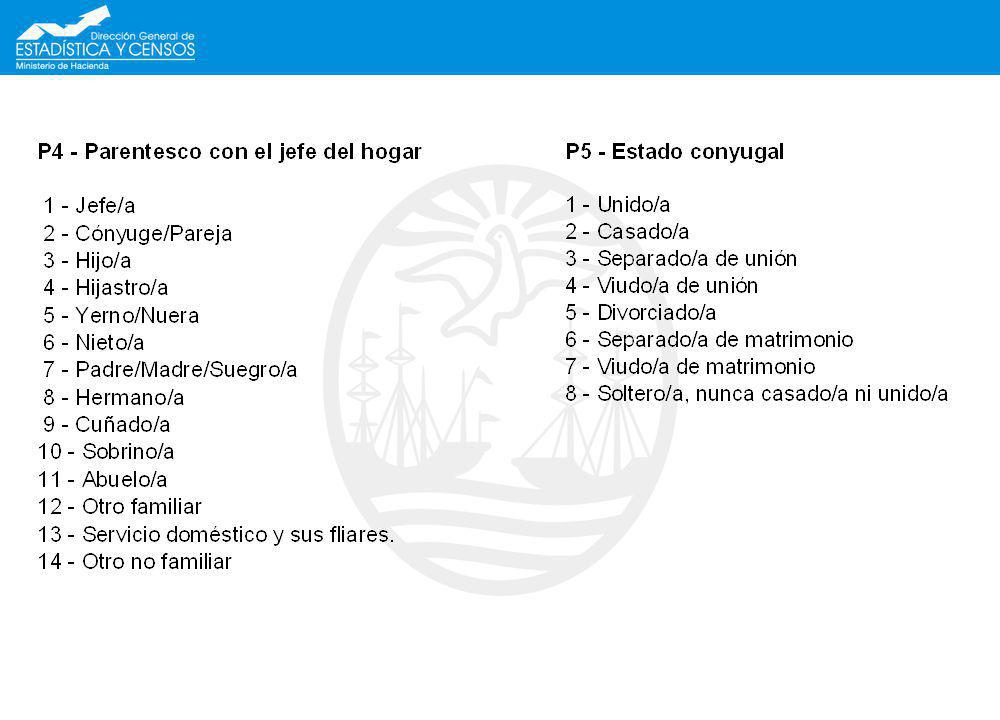 Dirección General de
ESTADÍSTICA Y CENSOS
Ministerio de Hacienda

P4 - Parentesco con el jefe del hogar

1 - Jefe/a
2 - Cónyuge/Pareja
3 - Hijo/a
4 - Hijastro/a
5 - Yerno/Nuera
6 - Nieto/a
7 - Padre/Madre/Suegro/a
8 - Hermano/a
9 - Cuñado/a
10 - Sobrino/a
11 - Abuelo/a
12 - Otro familiar
13 - Servicio doméstico y sus fliares.
14 - Otro no familiar

P5 - Estado conyugal

1 - Unido/a
2 - Casado/a
3 - Separado/a de unión
4 - Viudo/a de unión
5 - Divorciado/a
6 - Separado/a de matrimonio
7 - Viudo/a de matrimonio
8 - Soltero/a, nunca casado/a ni unido/a